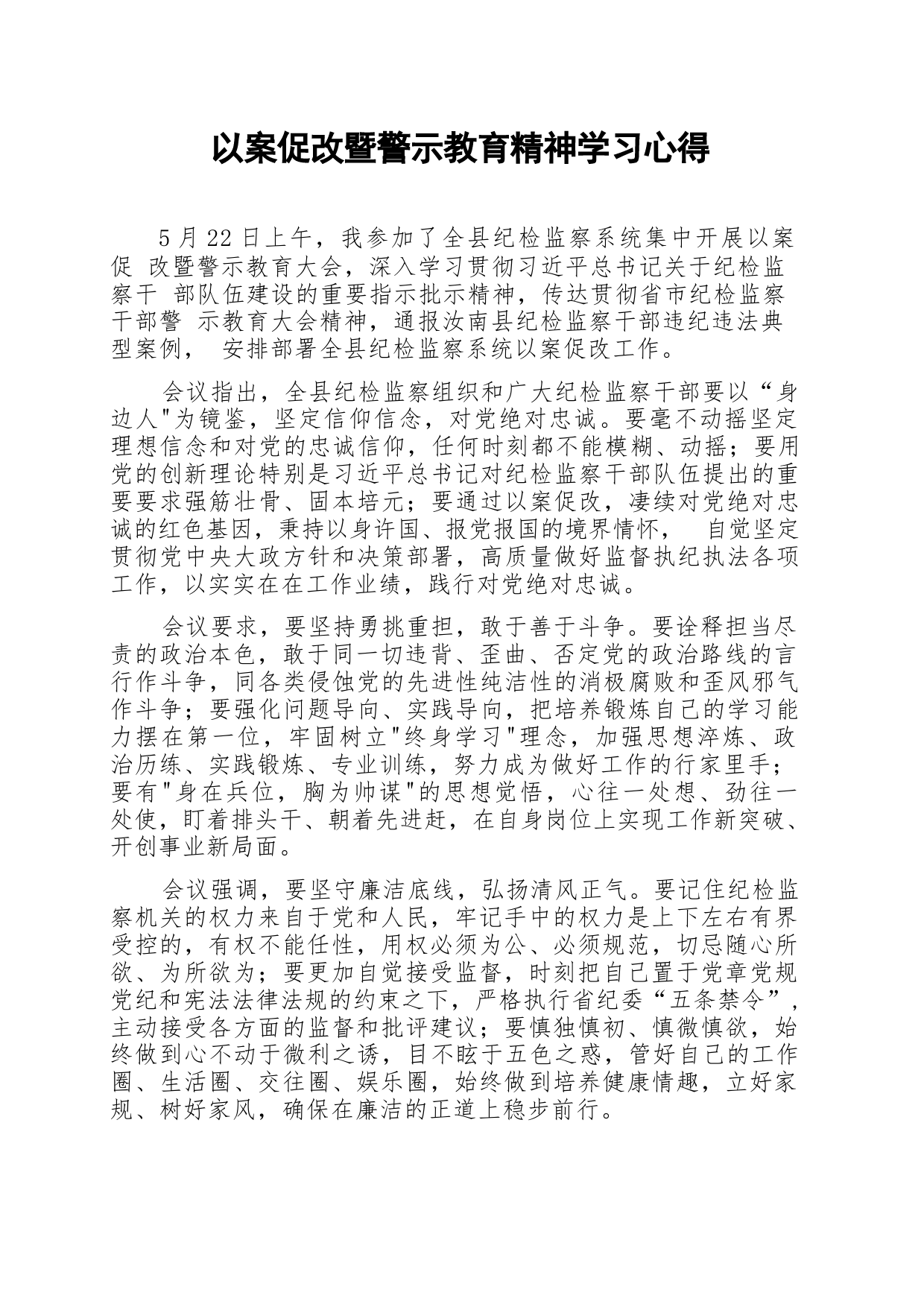 以案促改暨警示教育精神学习心得

5月22日上午，我参加了全县纪检监察系统集中开展以案促 改暨警示教育大会，深入学习贯彻习近平总书记关于纪检监察干 部队伍建设的重要指示批示精神，传达贯彻省市纪检监察干部警 示教育大会精神，通报汝南县纪检监察干部违纪违法典型案例， 安排部署全县纪检监察系统以案促改工作。

会议指出，全县纪检监察组织和广大纪检监察干部要以“身边人"为镜鉴，坚定信仰信念，对党绝对忠诚。要毫不动摇坚定理想信念和对党的忠诚信仰，任何时刻都不能模糊、动摇；要用党的创新理论特别是习近平总书记对纪检监察干部队伍提出的重要要求强筋壮骨、固本培元；要通过以案促改，凄续对党绝对忠诚的红色基因，秉持以身许国、报党报国的境界情怀， 自觉坚定贯彻党中央大政方针和决策部署，高质量做好监督执纪执法各项工作，以实实在在工作业绩，践行对党绝对忠诚。

会议要求，要坚持勇挑重担，敢于善于斗争。要诠释担当尽责的政治本色，敢于同一切违背、歪曲、否定党的政治路线的言行作斗争，同各类侵蚀党的先进性纯洁性的消极腐败和歪风邪气作斗争；要强化问题导向、实践导向，把培养锻炼自己的学习能力摆在第一位，牢固树立"终身学习"理念，加强思想淬炼、政治历练、实践锻炼、专业训练，努力成为做好工作的行家里手；要有"身在兵位，胸为帅谋"的思想觉悟，心往一处想、劲往一处使，盯着排头干、朝着先进赶，在自身岗位上实现工作新突破、开创事业新局面。

会议强调，要坚守廉洁底线，弘扬清风正气。要记住纪检监察机关的权力来自于党和人民，牢记手中的权力是上下左右有界受控的，有权不能任性，用权必须为公、必须规范，切忌随心所欲、为所欲为；要更加自觉接受监督，时刻把自己置于党章党规党纪和宪法法律法规的约束之下，严格执行省纪委“五条禁令”，主动接受各方面的监督和批评建议；要慎独慎初、慎微慎欲，始终做到心不动于微利之诱，目不眩于五色之惑，管好自己的工作圈、生活圈、交往圈、娱乐圈，始终做到培养健康情趣，立好家规、树好家风，确保在廉洁的正道上稳步前行。